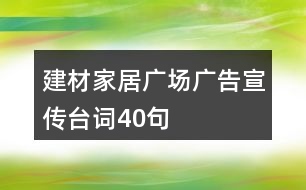 建材家居广场广告宣传台词40句